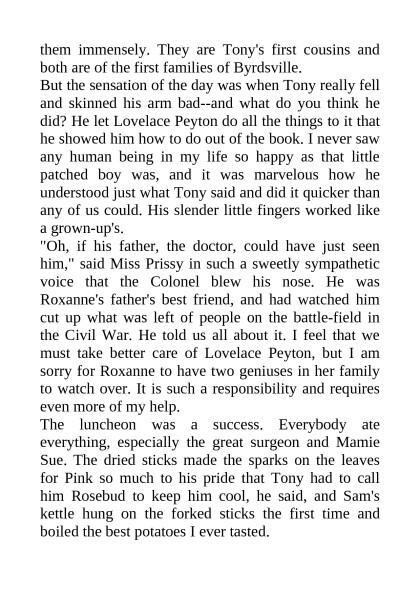 them immensely. They are Tony's first cousins and both are of the first families of Byrdsville.
But the sensation of the day was when Tony really fell and skinned his arm bad--and what do you think he did? He let Lovelace Peyton do all the things to it that he showed him how to do out of the book. I never saw any human being in my life so happy as that little patched boy was, and it was marvelous how he understood just what Tony said and did it quicker than any of us could. His slender little fingers worked like a grown-up's.
"Oh, if his father, the doctor, could have just seen him," said Miss Prissy in such a sweetly sympathetic voice that the Colonel blew his nose. He was Roxanne's father's best friend, and had watched him cut up what was left of people on the battle-field in the Civil War. He told us all about it. I feel that we must take better care of Lovelace Peyton, but I am sorry for Roxanne to have two geniuses in her family to watch over. It is such a responsibility and requires even more of my help.
The luncheon was a success. Everybody ate everything, especially the great surgeon and Mamie Sue. The dried sticks made the sparks on the leaves for Pink so much to his pride that Tony had to call him Rosebud to keep him cool, he said, and Sam's kettle hung on the forked sticks the first time and boiled the best potatoes I ever tasted.